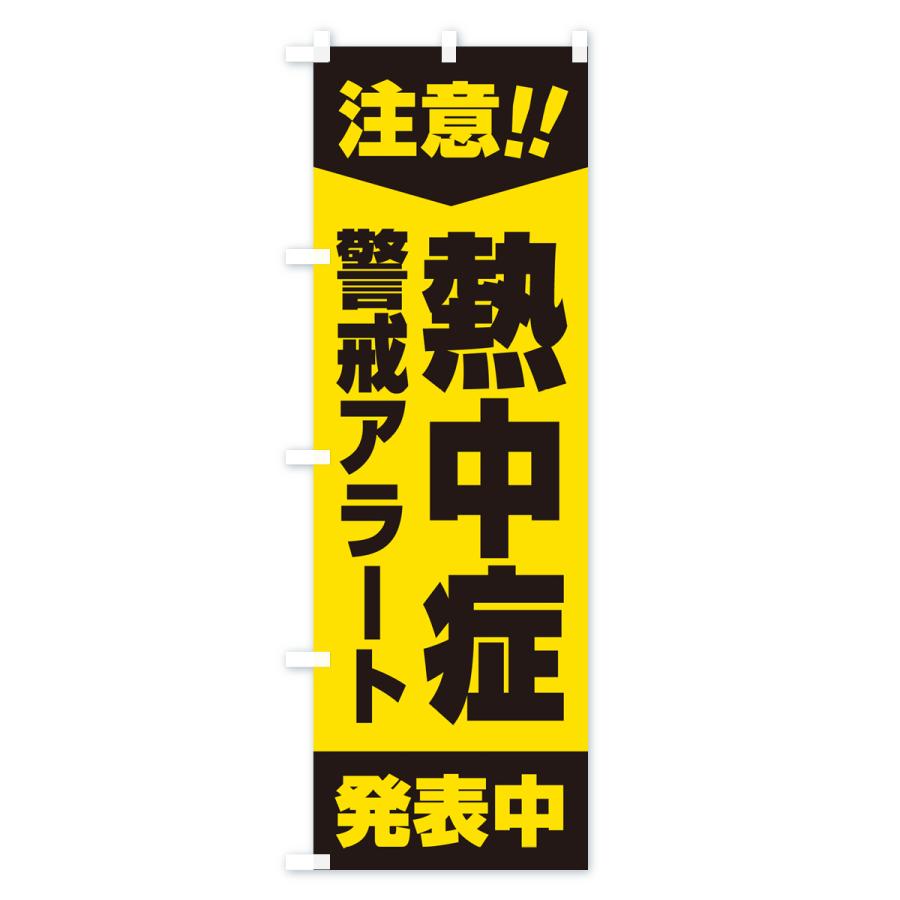 注意!!

熱中症

警戒アラート

発表中